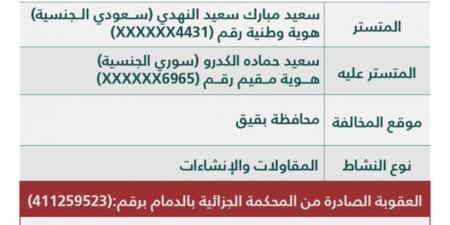 | المتستر | سعيد مبارك سعيد النهدي (سعودي الجنسية) هوية وطنية رقم (XXXXXX4431) |
|---|---|
| المتستر عليه | سعيد حماده الكدرو (سوري الجنسية) هوية مقيم رقم (XXXXXX6965) |
| موقع المخالفة | محافظة بقيق |
| نوع النشاط | المقاولات والإنشاءات |

العقوبة الصادرة من المحكمة الجزائية بالدمام برقم:(411259523)